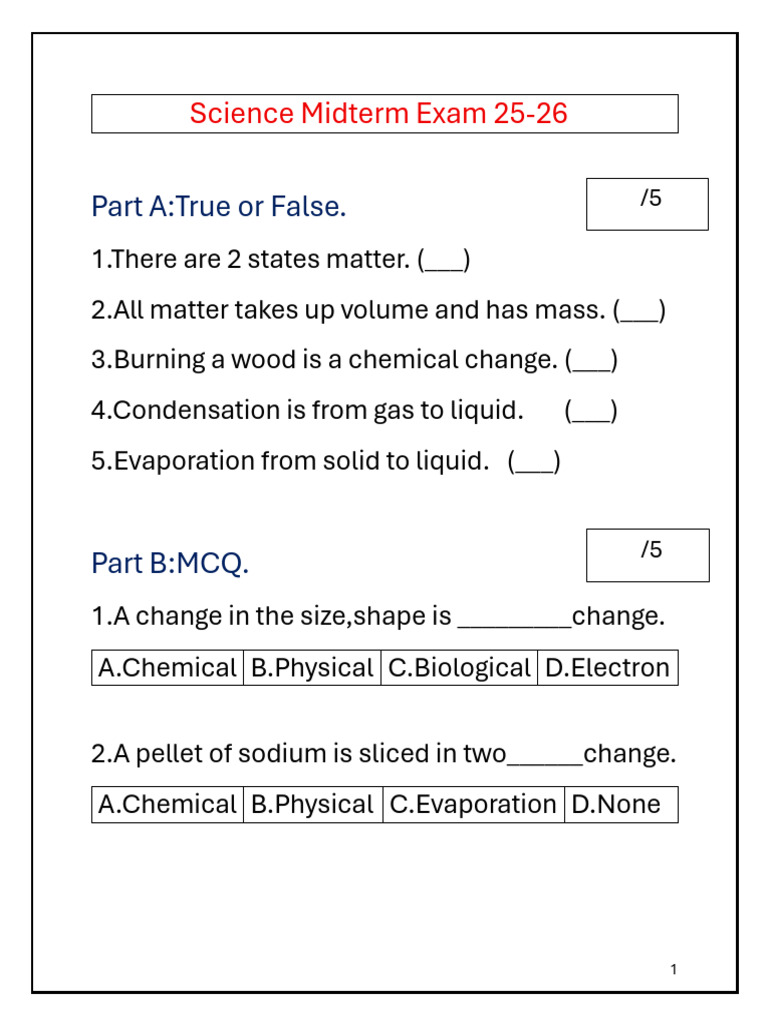 Science Midterm Exam 25-26

Part A:True or False.

/5

1.There are 2 states matter. (___)

2.All matter takes up volume and has mass. (___)

3.Burning a wood is a chemical change. (___)

4.Condensation is from gas to liquid. (___)

5.Evaporation from solid to liquid. (___)

Part B:MCQ.

/5

1.A change in the size,shape is _________change.

| A.Chemical | B.Physical | C.Biological | D.Electron |
|---|---|---|---|

2.A pellet of sodium is sliced in two______change.

| A.Chemical | B.Physical | C.Evaporation | D.None |
|---|---|---|---|

1